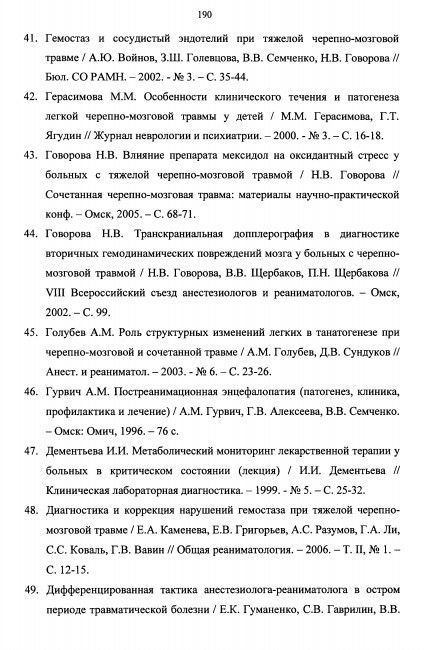 190

41. Гемостаз и сосудистый эндотелий при тяжелой черепно-мозговой травме / А.Ю. Войнов, З.Ш. Голевцова, В.В. Семченко, Н.В. Говорова // Бюл. СО РАМН. – 2002. - № 3. – С. 35-44.

42. Герасимова М.М. Особенности клинического течения и патогенеза легкой черепно-мозговой травмы у детей / М.М. Герасимова, Г.Т. Ягудин // Журнал неврологии и психиатрии. – 2000. - № 3. – С. 16-18.

43. Говорова Н.В. Влияние препарата мексидол на оксидантный стресс у больных с тяжелой черепно-мозговой травмой / Н.В. Говорова // Сочетанная черепно-мозговая травма: материалы научно-практической конф. – Омск, 2005. – С. 68-71.

44. Говорова Н.В. Транскраниальная допплерография в диагностике вторичных гемодинамических повреждений мозга у больных с черепно-мозговой травмой / Н.В. Говорова, В.В. Щербаков, П.Н. Щербакова // VIII Всероссийский съезд анестезиологов и реаниматологов. – Омск, 2002. – С. 99.

45. Голубев А.М. Роль структурных изменений легких в танатогенезе при черепно-мозговой и сочетанной травме / А.М. Голубев, Д.В. Сундуков // Анест. и реаниматол. – 2003. - № 6. – С. 23-26.

46. Гурвич А.М. Постреанимационная энцефалопатия (патогенез, клиника, профилактика и лечение) / А.М. Гурвич, Г.В. Алексеева, В.В. Семченко. – Омск: Омич, 1996. – 76 с.

47. Дементьева И.И. Метаболический мониторинг лекарственной терапии у больных в критическом состоянии (лекция) / И.И. Дементьева // Клиническая лабораторная диагностика. – 1999. - № 5. – С. 25-32.

48. Диагностика и коррекция нарушений гемостаза при тяжелой черепно-мозговой травме / Е.А. Каменева, Е.В. Григорьев, А.С. Разумов, Г.А. Ли, С.С. Коваль, Г.В. Вавин // Общая реаниматология. – 2006. – Т. II, № 1. – С. 12-15.

49. Дифференцированная тактика анестезиолога-реаниматолога в остром периоде травматической болезни / Е.К. Гуманенко, С.В. Гаврилин, В.В.